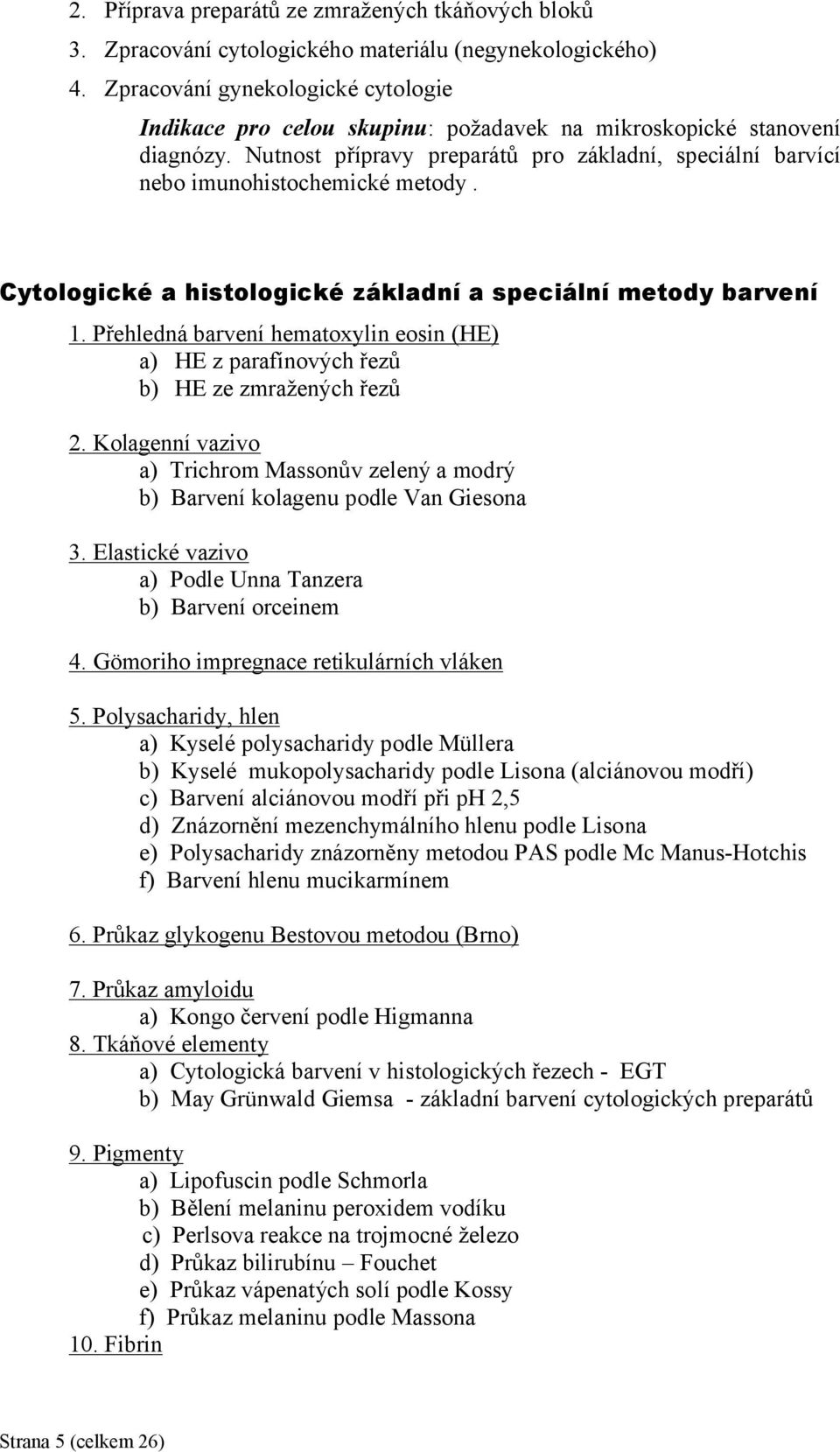 2. Příprava preparátů ze zmražených tkáňových bloků
3. Zpracování cytologického materiálu (negynekologického)
4. Zpracování gynekologické cytologie

Indikace pro celou skupinu: požadavek na mikroskopické stanovení diagnózy. Nutnost přípravy preparátů pro základní, speciální barvící nebo imunohistochemické metody .

Cytologické a histologické základní a speciální metody barvení

1. Přehledná barvení hematoxylin eosin (HE)
a) HE z parafínových řezů
b) HE ze zmražených řezů

2. Kolagenní vazivo
a) Trichrom Massonův zelený a modrý
b) Barvení kolagenu podle Van Giesona

3. Elastické vazivo
a) Podle Unna Tanzera
b) Barvení orceinem

4. Gömoriho impregnace retikulárních vláken

5. Polysacharidy, hlen
a) Kyselé polysacharidy podle Müllera
b) Kyselé mukopolysacharidy podle Lisona (alciánovou modří)
c) Barvení alciánovou modří při pH 2,5
d) Znázornění mezenchymálního hlenu podle Lisona
e) Polysacharidy znázorněny metodou PAS podle Mc Manus-Hotchis
f) Barvení hlenu mucikarmínem

6. Průkaz glykogenu Bestovou metodou (Brno)

7. Průkaz amyloidu
a) Kongo červení podle Higmanna
8. Tkáňové elementy
a) Cytologická barvení v histologických řezech - EGT
b) May Grünwald Giemsa - základní barvení cytologických preparátů

9. Pigmenty
a) Lipofuscin podle Schmorla
b) Bělení melaninu peroxidem vodíku
c) Perlsova reakce na trojmocné železo
d) Průkaz bilirubínu – Fouchet
e) Průkaz vápenatých solí podle Kossy
f) Průkaz melaninu podle Massona
10. Fibrin

Strana 5 (celkem 26)